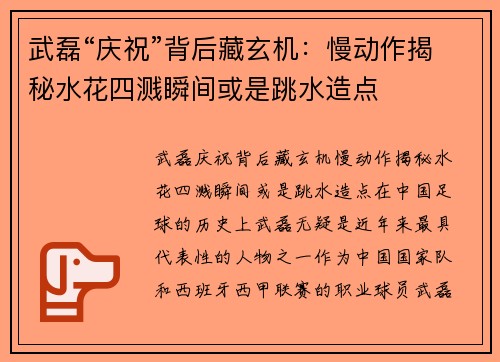 武磊“庆祝”背后藏玄机：慢动作揭秘水花四溅瞬间或是跳水造点

武磊庆祝背后藏玄机慢动作揭秘水花四溅瞬间或是跳水造点在中国足球的历史上武磊无疑是近年来最具代表性的人物之一作为中国国家队和西班牙西甲联赛的职业球员武磊